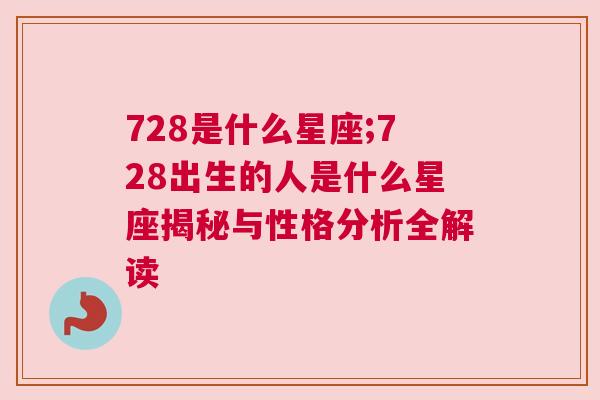 728是什么星座;728出生的人是什么星座揭秘与性格分析全解读